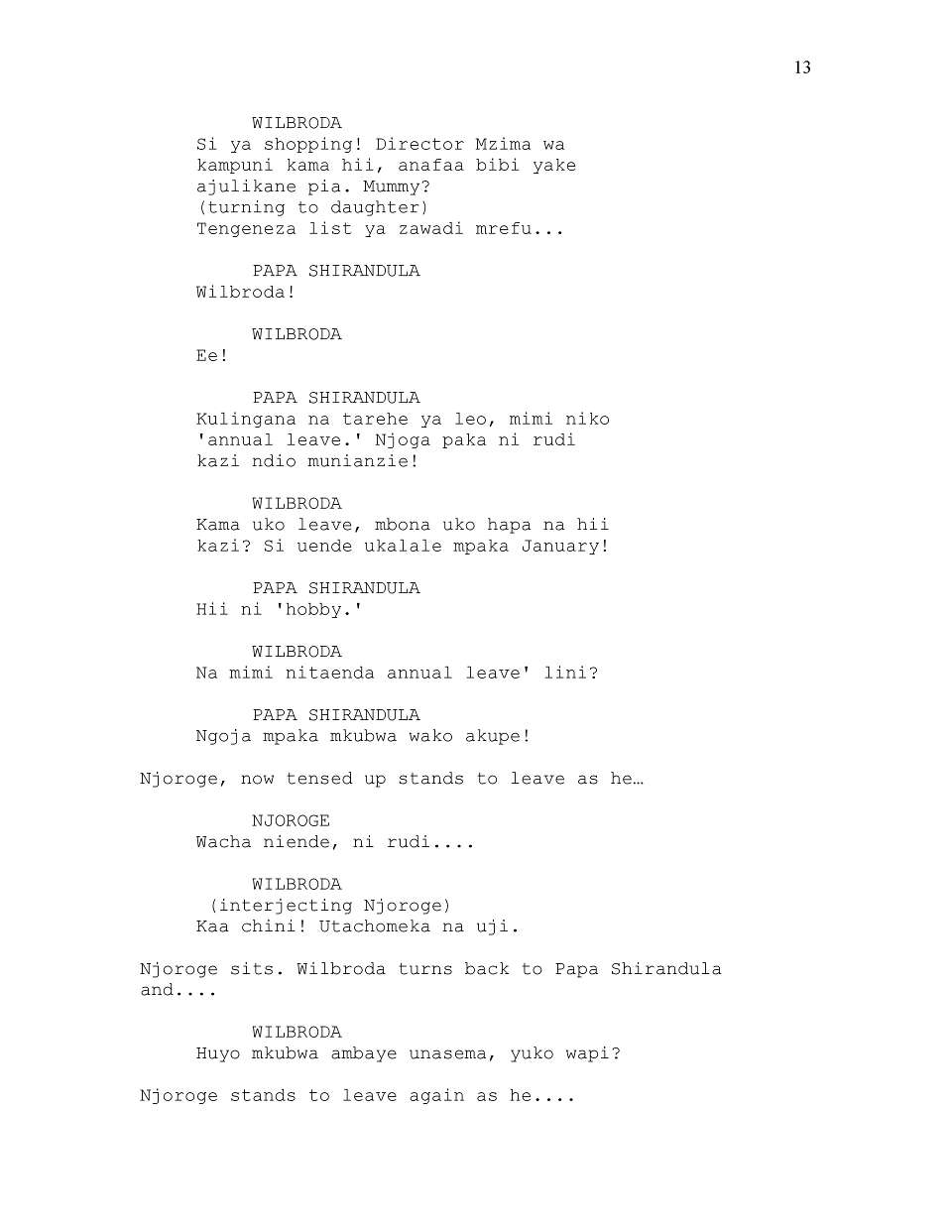 13

WILBRODA
Si ya shopping! Director Mzima wa kampuni kama hii, anafaa bibi yake ajulikane pia. Mummy?
(turning to daughter)
Tengeneza list ya zawadi mrefu...

PAPA SHIRANDULA
Wilbroda!

WILBRODA
Ee!

PAPA SHIRANDULA
Kulingana na tarehe ya leo, mimi niko 'annual leave.' Njoga paka ni rudi kazi ndio munianzie!

WILBRODA
Kama uko leave, mbona uko hapa na hii kazi? Si uende ukalale mpaka January!

PAPA SHIRANDULA
Hii ni 'hobby.'

WILBRODA
Na mimi nitaenda annual leave' lini?

PAPA SHIRANDULA
Ngoja mpaka mkubwa wako akupe!

Njoroge, now tensed up stands to leave as he…

NJOROGE
Wacha niende, ni rudi....

WILBRODA
(interjecting Njoroge)
Kaa chini! Utachomeka na uji.

Njoroge sits. Wilbroda turns back to Papa Shirandula and....

WILBRODA
Huyo mkubwa ambaye unasema, yuko wapi?

Njoroge stands to leave again as he....